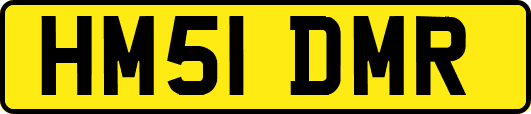 HM51 DMR